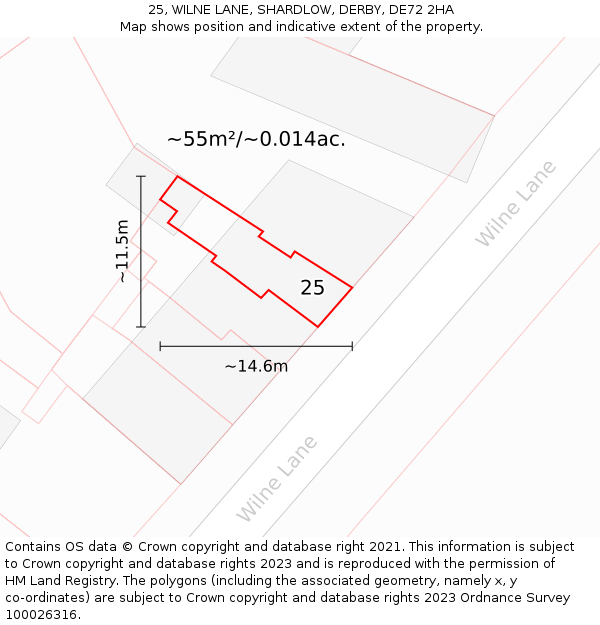 25, WILNE LANE, SHARDLOW, DERBY, DE72 2HA
Map shows position and indicative extent of the property.

~55m²/~0.014ac.

~11.5m

25

~14.6m

Wilne Lane

Wilne Lane

Contains OS data © Crown copyright and database right 2021. This information is subject to Crown copyright and database rights 2023 and is reproduced with the permission of HM Land Registry. The polygons (including the associated geometry, namely x, y co-ordinates) are subject to Crown copyright and database rights 2023 Ordnance Survey 100026316.